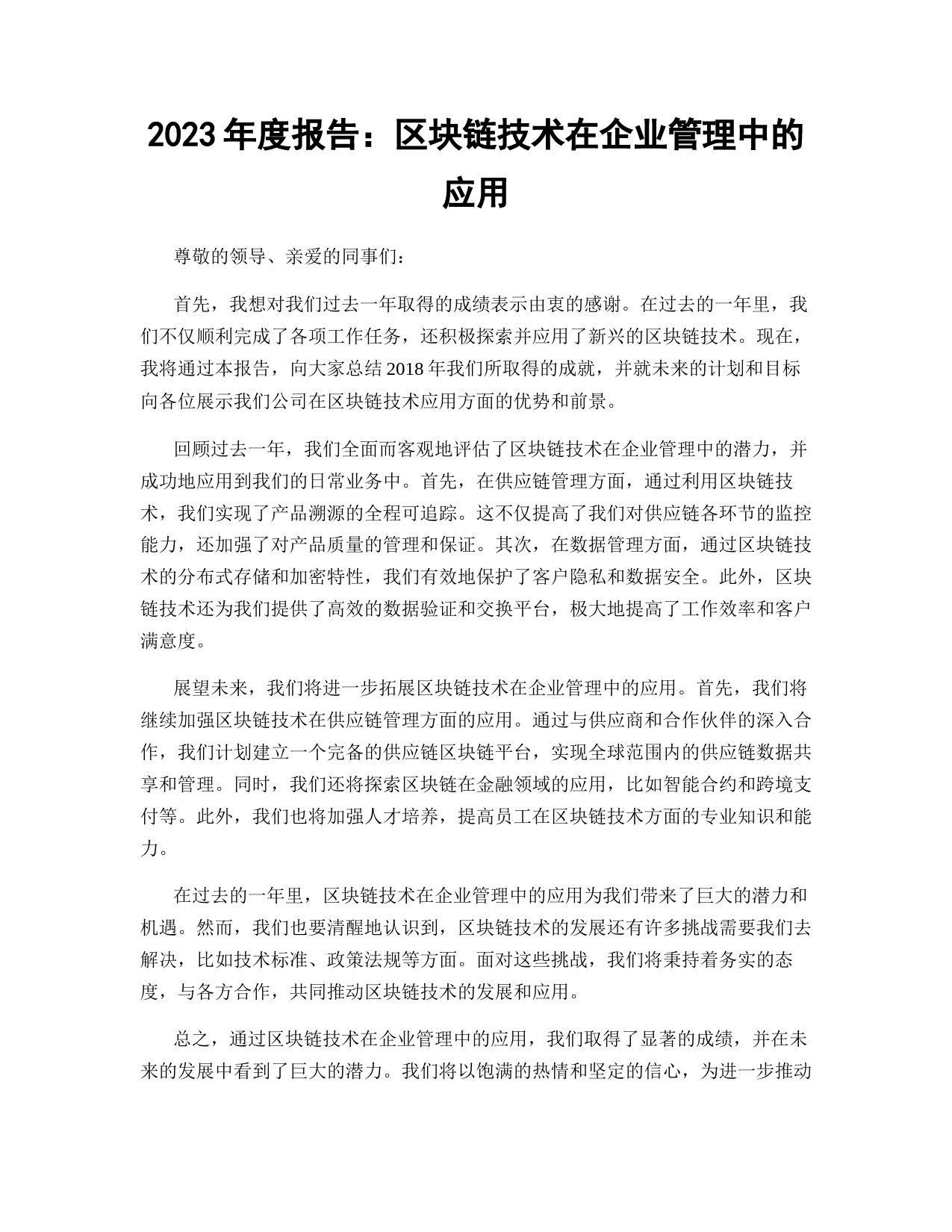 2023 年度报告：区块链技术在企业管理中的应用

尊敬的领导、亲爱的同事们：

首先，我想对我们过去一年取得的成绩表示由衷的感谢。在过去的一年里，我们不仅顺利完成了各项工作任务，还积极探索并应用了新兴的区块链技术。现在，我将通过本报告，向大家总结 2018 年我们所取得的成就，并就未来的计划和目标向各位展示我们公司在区块链技术应用方面的优势和前景。

回顾过去一年，我们全面而客观地评估了区块链技术在企业管理中的潜力，并成功地应用到我们的日常业务中。首先，在供应链管理方面，通过利用区块链技术，我们实现了产品溯源的全程可追踪。这不仅提高了我们对供应链各环节的监控能力，还加强了对产品质量的管理和保证。其次，在数据管理方面，通过区块链技术的分布式存储和加密特性，我们有效地保护了客户隐私和数据安全。此外，区块链技术还为我们提供了高效的数据验证和交换平台，极大地提高了工作效率和客户满意度。

展望未来，我们将进一步拓展区块链技术在企业管理中的应用。首先，我们将继续加强区块链技术在供应链管理方面的应用。通过与供应商和合作伙伴的深入合作，我们计划建立一个完备的供应链区块链平台，实现全球范围内的供应链数据共享和管理。同时，我们还将探索区块链在金融领域的应用，比如智能合约和跨境支付等。此外，我们也将加强人才培养，提高员工在区块链技术方面的专业知识和能力。

在过去的一年里，区块链技术在企业管理中的应用为我们带来了巨大的潜力和机遇。然而，我们也要清醒地认识到，区块链技术的发展还有许多挑战需要我们去解决，比如技术标准、政策法规等方面。面对这些挑战，我们将秉持着务实的态度，与各方合作，共同推动区块链技术的发展和应用。

总之，通过区块链技术在企业管理中的应用，我们取得了显著的成绩，并在未来的发展中看到了巨大的潜力。我们将以饱满的热情和坚定的信心，为进一步推动